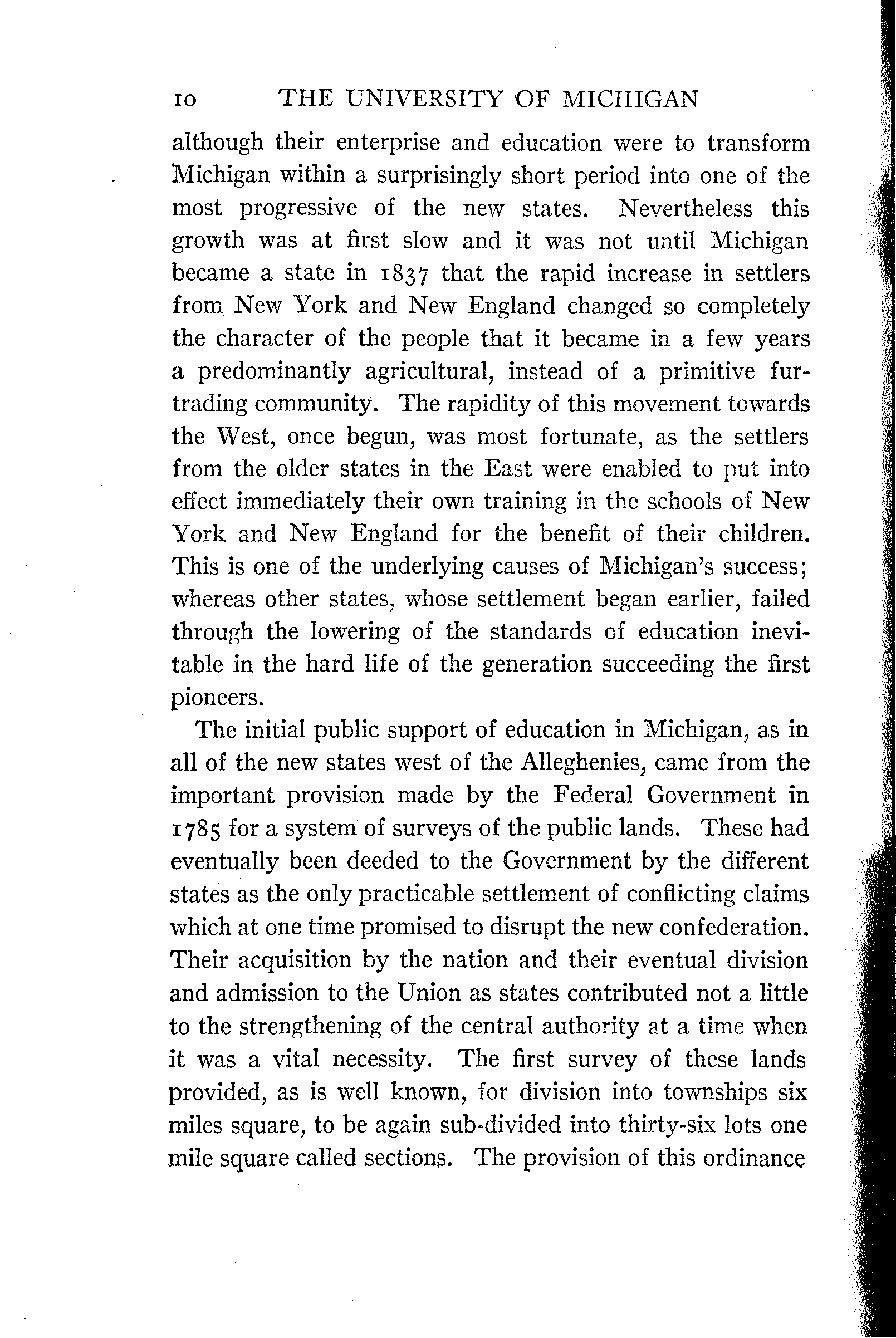 10 THE UNIVERSITY OF MICHIGAN

although their enterprise and education were to transform Michigan within a surprisingly short period into one of the most progressive of the new states. Nevertheless this growth was at first slow and it was not until Michigan became a state in 1837 that the rapid increase in settlers from New York and New England changed so completely the character of the people that it became in a few years a predominantly agricultural, instead of a primitive fur-trading community. The rapidity of this movement towards the West, once begun, was most fortunate, as the settlers from the older states in the East were enabled to put into effect immediately their own training in the schools of New York and New England for the benefit of their children. This is one of the underlying causes of Michigan's success; whereas other states, whose settlement began earlier, failed through the lowering of the standards of education inevitable in the hard life of the generation succeeding the first pioneers.

The initial public support of education in Michigan, as in all of the new states west of the Alleghenies, came from the important provision made by the Federal Government in 1785 for a system of surveys of the public lands. These had eventually been deeded to the Government by the different states as the only practicable settlement of conflicting claims which at one time promised to disrupt the new confederation. Their acquisition by the nation and their eventual division and admission to the Union as states contributed not a little to the strengthening of the central authority at a time when it was a vital necessity. The first survey of these lands provided, as is well known, for division into townships six miles square, to be again sub-divided into thirty-six lots one mile square called sections. The provision of this ordinance